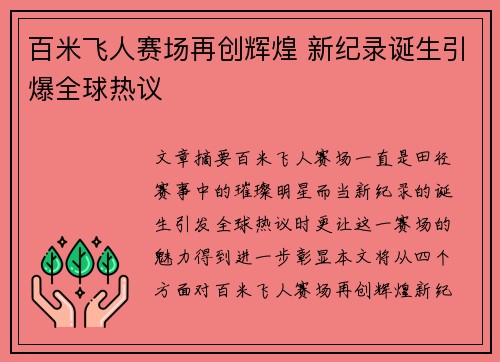 百米飞人赛场再创辉煌 新纪录诞生引爆全球热议

文章摘要百米飞人赛场一直是田径赛事中的璀璨明星而当新纪录的诞生引发全球热议时更让这一赛场的魅力得到进一步彰显本文将从四个方面对百米飞人赛场再创辉煌新纪